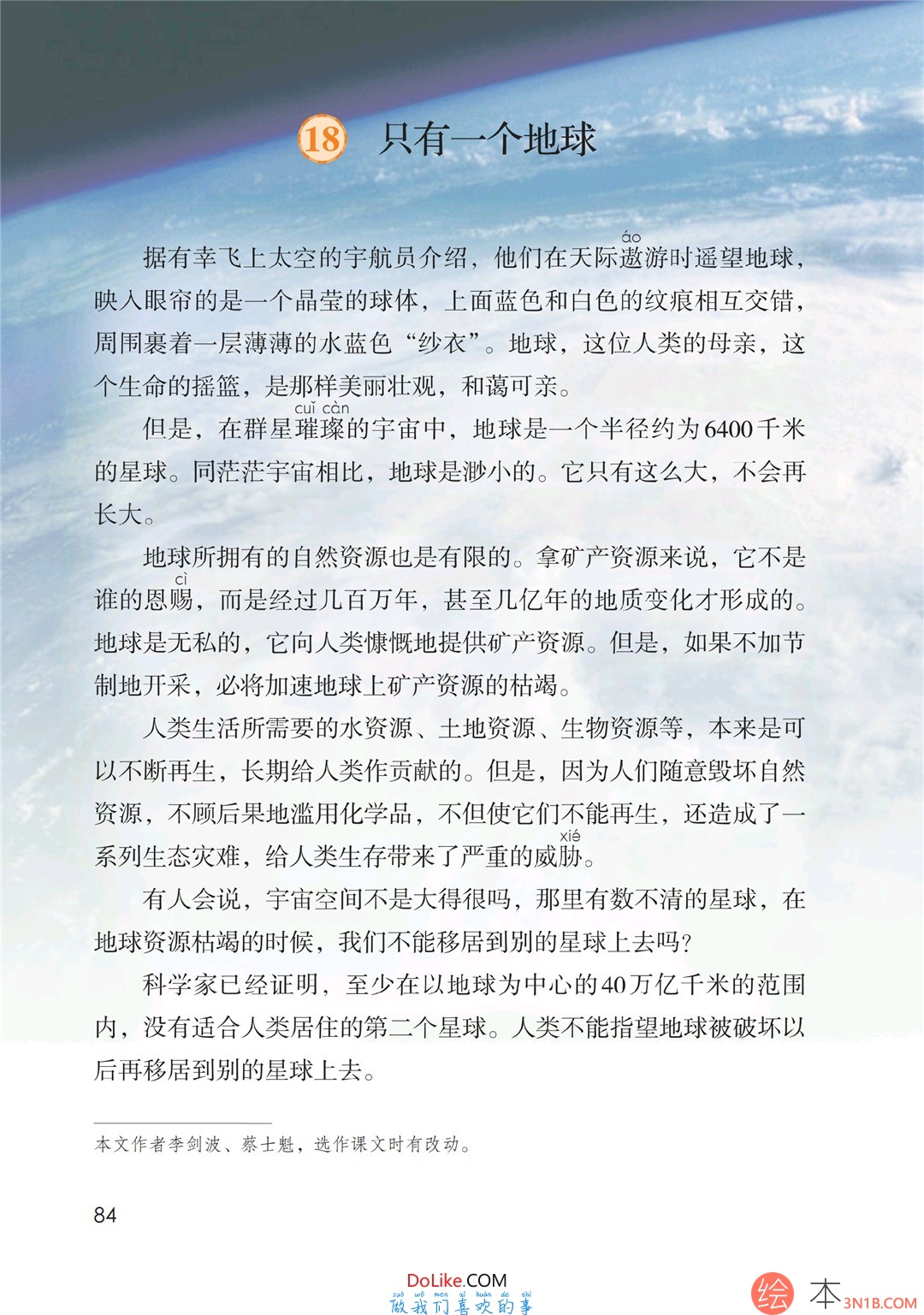 18 只有一个地球

据有幸飞上太空的宇航员介绍，他们在天际遨（áo）游时遥望地球，映入眼帘的是一个晶莹的球体，上面蓝色和白色的纹痕相互交错，周围裹着一层薄薄的水蓝色“纱衣”。地球，这位人类的母亲，这个生命的摇篮，是那样美丽壮观，和蔼可亲。

但是，在群星璀璨（cuǐ càn）的宇宙中，地球是一个半径约为6400千米的星球。同茫茫宇宙相比，地球是渺小的。它只有这么大，不会再长大。

地球所拥有的自然资源也是有限的。拿矿产资源来说，它不是谁的恩赐（cì），而是经过几百万年，甚至几亿年的地质变化才形成的。地球是无私的，它向人类慷慨地提供矿产资源。但是，如果不加节制地开采，必将加速地球上矿产资源的枯竭。

人类生活所需要的水资源、土地资源、生物资源等，本来是可以不断再生，长期给人类作贡献的。但是，因为人们随意毁坏自然资源，不顾后果地滥用化学品，不但使它们不能再生，还造成了一系列生态灾难，给人类生存带来了严重的威胁（xié）。

有人会说，宇宙空间不是大得很吗，那里有数不清的星球，在地球资源枯竭的时候，我们不能移居到别的星球上去吗？

科学家已经证明，至少在以地球为中心的40万亿千米的范围内，没有适合人类居住的第二个星球。人类不能指望地球被破坏以后再移居到别的星球上去。

本文作者李剑波、蔡士魁，选作课文时有改动。

84

DoLike.COM
zuò wǒ men xǐ huān de shì
做我们喜欢的事

绘本 3N1B.COM